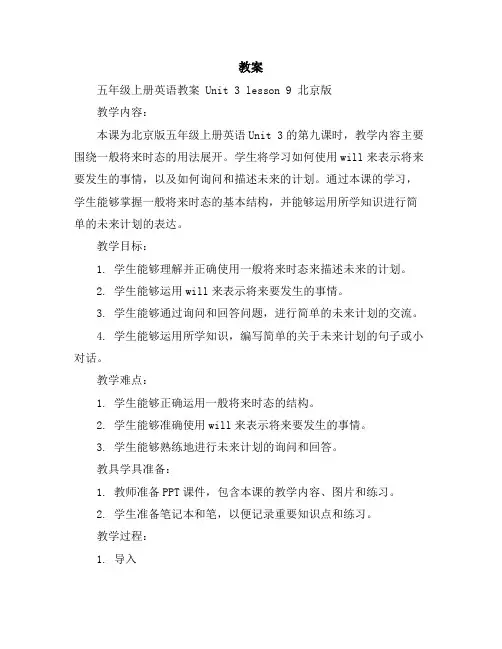 教案

五年级上册英语教案 Unit 3 lesson 9 北京版

教学内容：

本课为北京版五年级上册英语Unit 3的第九课时，教学内容主要围绕一般将来时态的用法展开。学生将学习如何使用will来表示将来要发生的事情，以及如何询问和描述未来的计划。通过本课的学习，学生能够掌握一般将来时态的基本结构，并能够运用所学知识进行简单的未来计划的表达。

教学目标：

1. 学生能够理解并正确使用一般将来时态来描述未来的计划。

2. 学生能够运用will来表示将来要发生的事情。

3. 学生能够通过询问和回答问题，进行简单的未来计划的交流。

4. 学生能够运用所学知识，编写简单的关于未来计划的句子或小对话。

教学难点：

1. 学生能够正确运用一般将来时态的结构。

2. 学生能够准确使用will来表示将来要发生的事情。

3. 学生能够熟练地进行未来计划的询问和回答。

教具学具准备：

1. 教师准备PPT课件，包含本课的教学内容、图片和练习。

2. 学生准备笔记本和笔，以便记录重要知识点和练习。

教学过程：

1. 导入